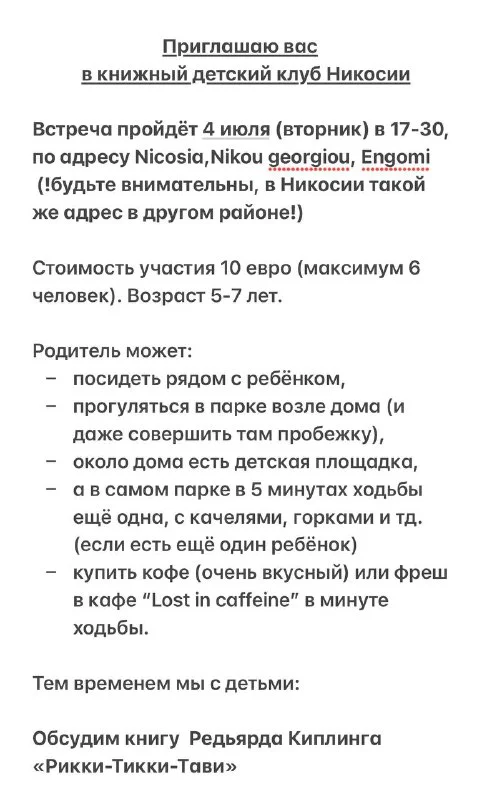 Приглашаю вас
в книжный детский клуб Никосии

Встреча пройдёт 4 июля (вторник) в 17-30, по адресу Nicosia,Nikou georgiou, Engomi (!будьте внимательны, в Никосии такой же адрес в другом районе!)

Стоимость участия 10 евро (максимум 6 человек). Возраст 5-7 лет.

Родитель может:
– посидеть рядом с ребёнком,
– прогуляться в парке возле дома (и даже совершить там пробежку),
– около дома есть детская площадка,
– а в самом парке в 5 минутах ходьбы ещё одна, с качелями, горками и тд. (если есть ещё один ребёнок)
– купить кофе (очень вкусный) или фреш в кафе “Lost in caffeine” в минуте ходьбы.

Тем временем мы с детьми:

Обсудим книгу Редьярда Киплинга «Рикки-Тикки-Тави»